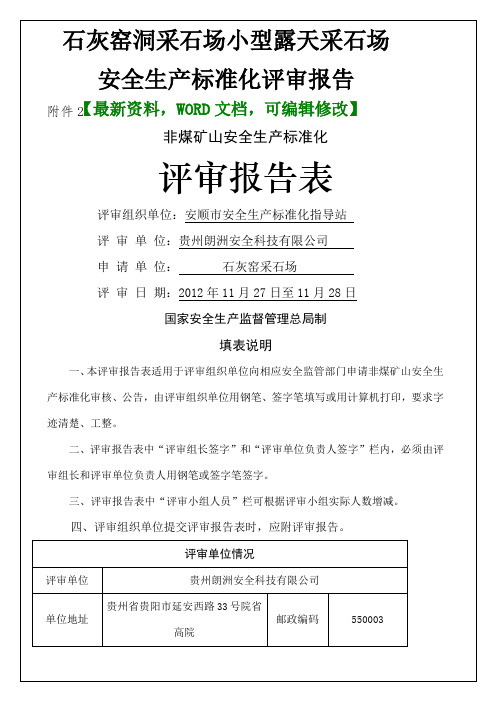 石灰窑洞采石场小型露天采石场

安全生产标准化评审报告

附件 2【最新资料，WORD 文档，可编辑修改】

非煤矿山安全生产标准化

评审报告表

评审组织单位：安顺市安全生产标准化指导站

评 审 单 位：贵州朗洲安全科技有限公司

申 请 单 位：石灰窑采石场

评 审 日 期：2012 年 11 月 27 日至 11 月 28 日

国家安全生产监督管理总局制

填表说明

一、本评审报告表适用于评审组织单位向相应安全监管部门申请非煤矿山安全生产标准化审核、公告，由评审组织单位用钢笔、签字笔填写或用计算机打印，要求字迹清楚、工整。

二、评审报告表中“评审组长签字”和“评审单位负责人签字”栏内，必须由评审组长和评审单位负责人用钢笔或签字笔签字。

三、评审报告表中“评审小组人员”栏可根据评审小组实际人数增减。

四、评审组织单位提交评审报告表时，应附评审报告。

| 评审单位情况 | | | |
|---|---|---|---|
| 评审单位 | 贵州朗洲安全科技有限公司 | | |
| 单位地址 | 贵州省贵阳市延安西路 33 号院省高院 | 邮政编码 | 550003 |